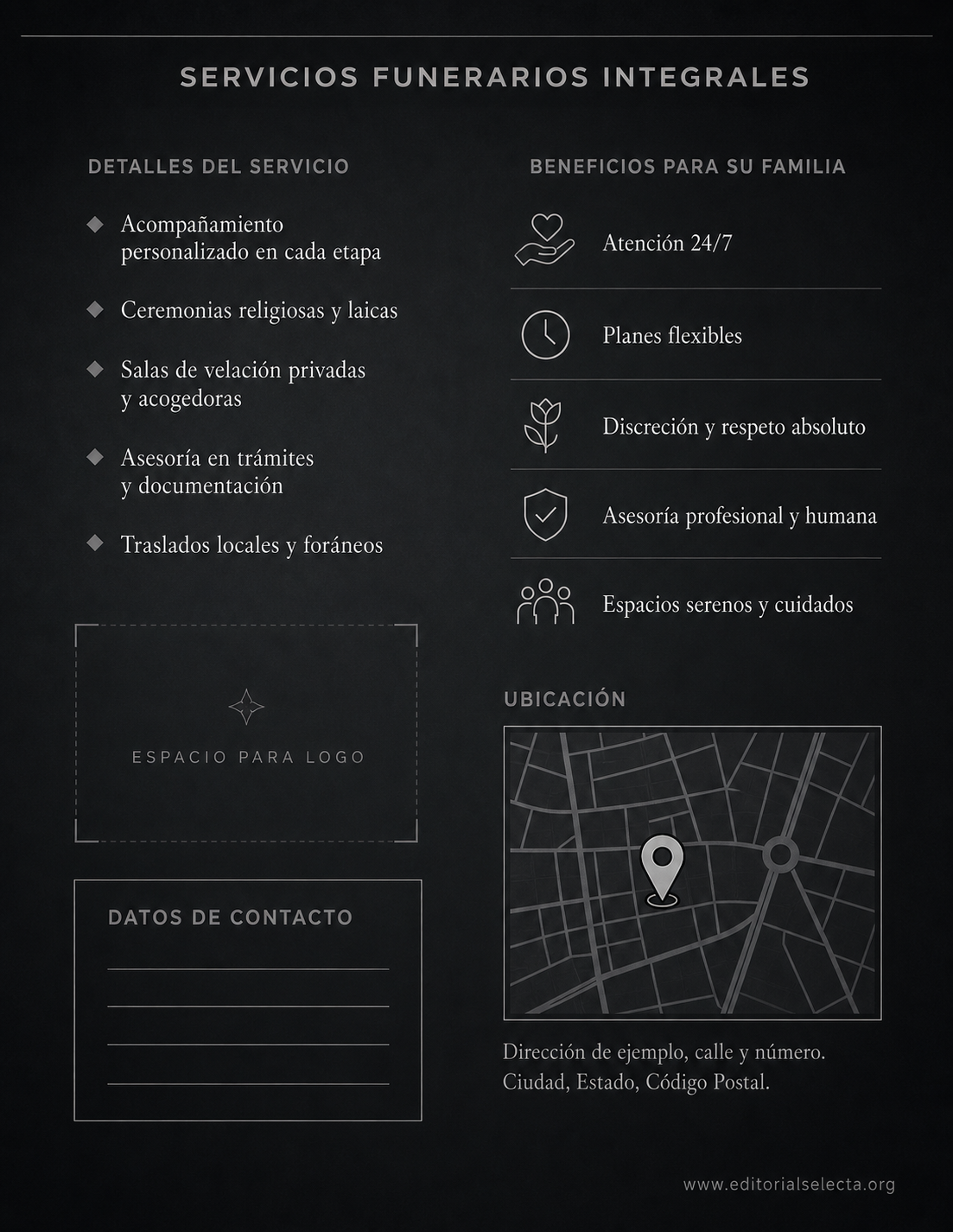 SERVICIOS FUNERARIOS INTEGRALES

DETALLES DEL SERVICIO

Acompañamiento personalizado en cada etapa

Ceremonias religiosas y laicas

Salas de velación privadas y acogedoras

Asesoría en trámites y documentación

Traslados locales y foráneos

ESPACIO PARA LOGO

DATOS DE CONTACTO

BENEFICIOS PARA SU FAMILIA

Atención 24/7

Planes flexibles

Discreción y respeto absoluto

Asesoría profesional y humana

Espacios serenos y cuidados

UBICACIÓN

Dirección de ejemplo, calle y número.
Ciudad, Estado, Código Postal.

www.editorialselecta.org